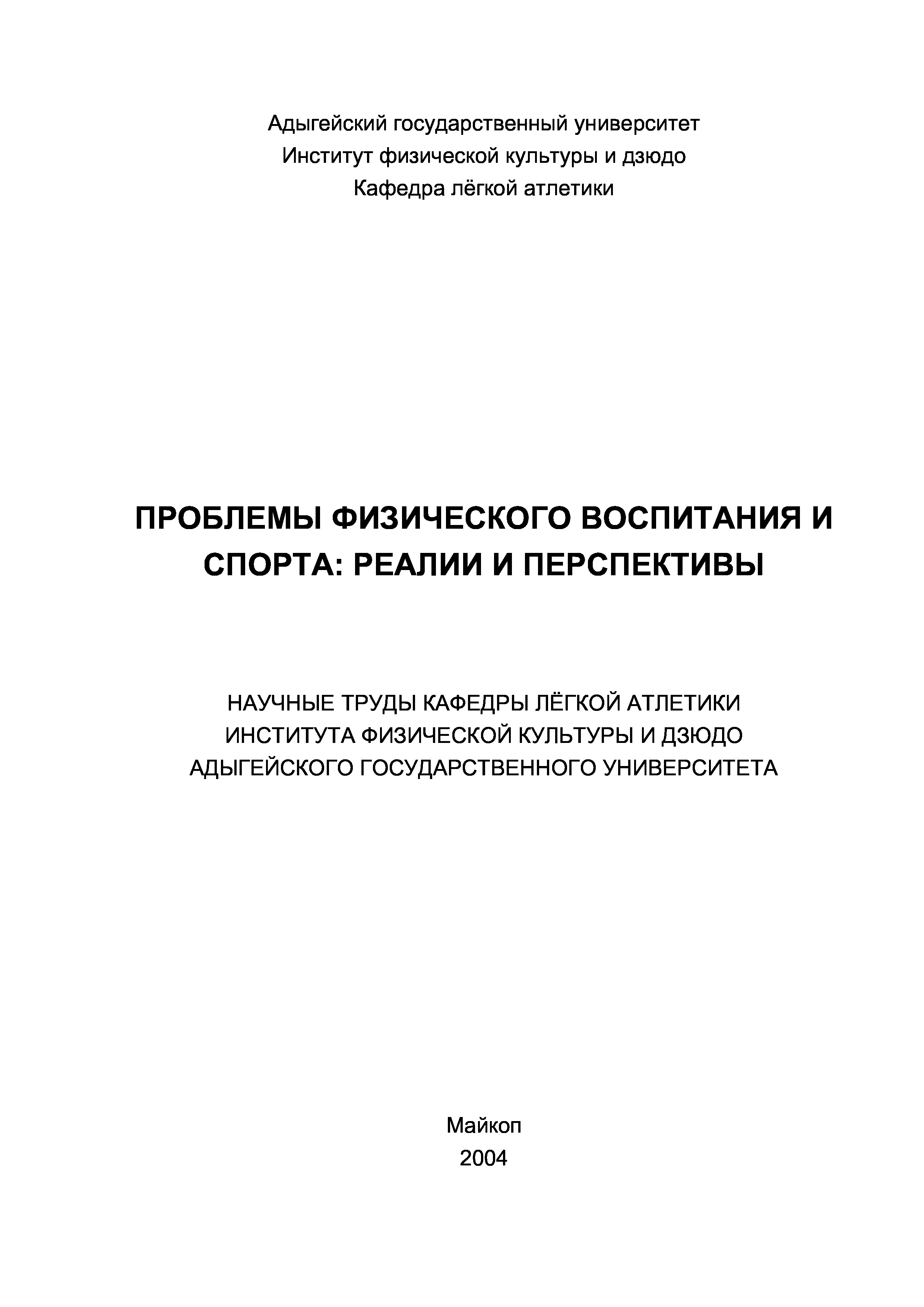 Адыгейский государственный университет
Институт физической культуры и дзюдо
Кафедра лёгкой атлетики

ПРОБЛЕМЫ ФИЗИЧЕСКОГО ВОСПИТАНИЯ И СПОРТА: РЕАЛИИ И ПЕРСПЕКТИВЫ

НАУЧНЫЕ ТРУДЫ КАФЕДРЫ ЛЁГКОЙ АТЛЕТИКИ
ИНСТИТУТА ФИЗИЧЕСКОЙ КУЛЬТУРЫ И ДЗЮДО
АДЫГЕЙСКОГО ГОСУДАРСТВЕННОГО УНИВЕРСИТЕТА

Майкоп
2004